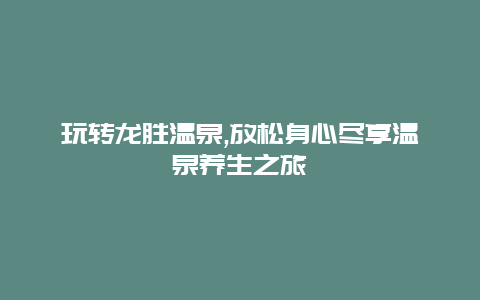 玩转龙胜温泉,放松身心尽享温泉养生之旅